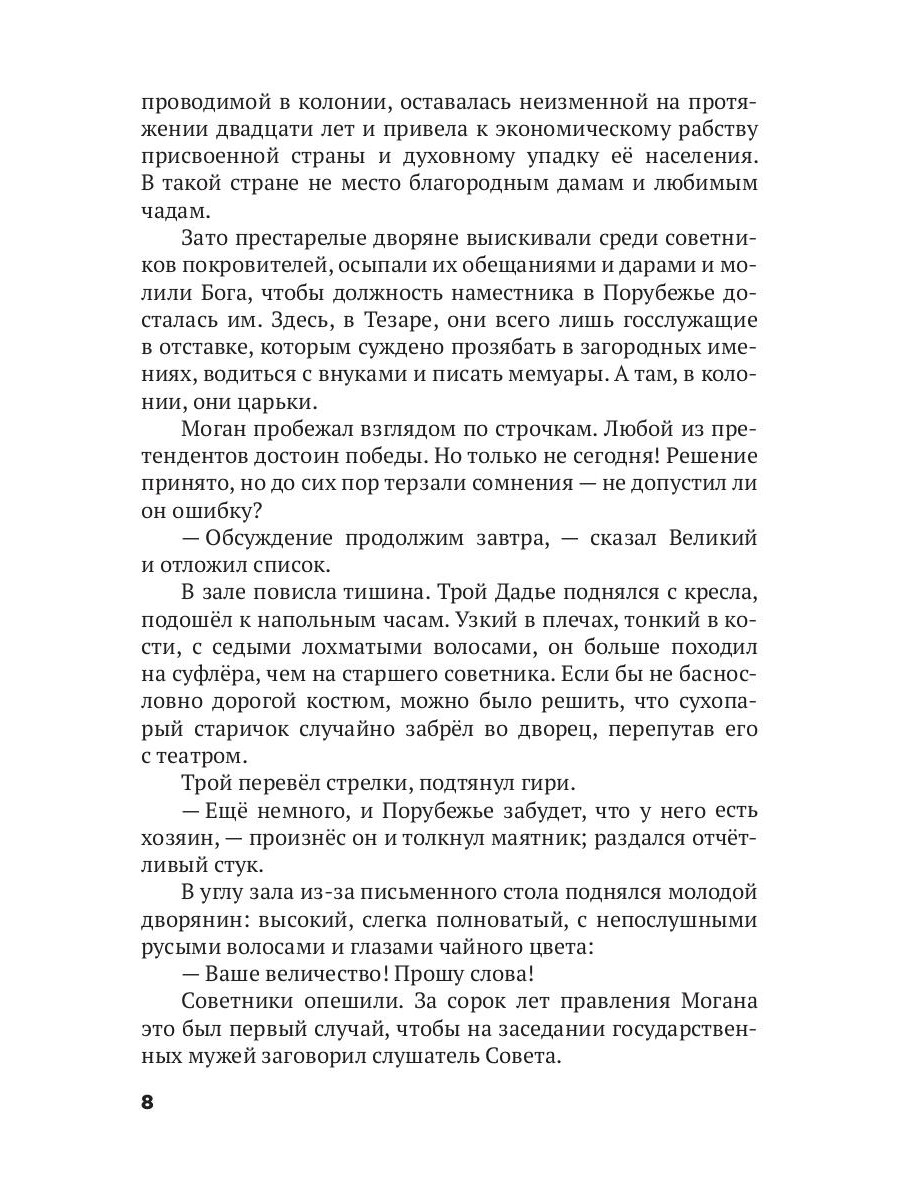 проводимой в колонии, оставалась неизменной на протяжении двадцати лет и привела к экономическому рабству присвоенной страны и духовному упадку её населения. В такой стране не место благородным дамам и любимым чадам.

Зато престарелые дворяне выискивали среди советников покровителей, осыпали их обещаниями и дарами и молили Бога, чтобы должность наместника в Порубежье досталась им. Здесь, в Тезаре, они всего лишь госслужащие в отставке, которым суждено прозябать в загородных имениях, водиться с внуками и писать мемуары. А там, в колонии, они царьки.

Моган пробежал взглядом по строчкам. Любой из претендентов достоин победы. Но только не сегодня! Решение принято, но до сих пор терзали сомнения — не допустил ли он ошибку?

— Обсуждение продолжим завтра, — сказал Великий и отложил список.

В зале повисла тишина. Трой Дадье поднялся с кресла, подошёл к напольным часам. Узкий в плечах, тонкий в кости, с седыми лохматыми волосами, он больше походил на суфлёра, чем на старшего советника. Если бы не баснословно дорогой костюм, можно было решить, что сухопарый старичок случайно забрёл во дворец, перепутав его с театром.

Трой перевёл стрелки, подтянул гири.

— Ещё немного, и Порубежье забудет, что у него есть хозяин, — произнёс он и толкнул маятник; раздался отчётливый стук.

В углу зала из-за письменного стола поднялся молодой дворянин: высокий, слегка полноватый, с непослушными русыми волосами и глазами чайного цвета:

— Ваше величество! Прошу слова!

Советники опешили. За сорок лет правления Могана это был первый случай, чтобы на заседании государственных мужей заговорил слушатель Совета.

8